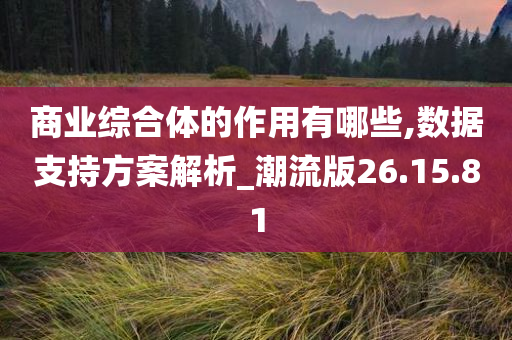 商业综合体的作用有哪些,数据支持方案解析_潮流版26.15.81